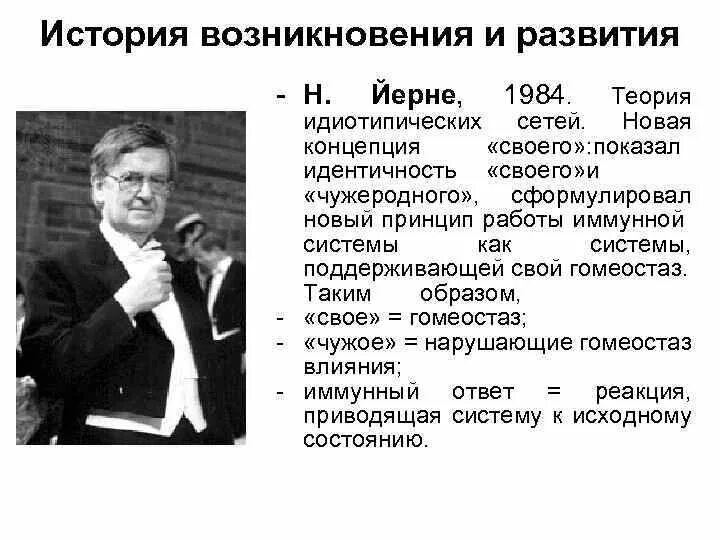 История возникновения и развития

- Н. Йерне, 1984. Теория идиотипических сетей. Новая концепция «своего»:показал идентичность «своего»и «чужеродного», сформулировал новый принцип работы иммунной системы как системы, поддерживающей свой гомеостаз. Таким образом,
- «свое» = гомеостаз;
- «чужое» = нарушающие гомеостаз влияния;
- иммунный ответ = реакция, приводящая систему к исходному состоянию.